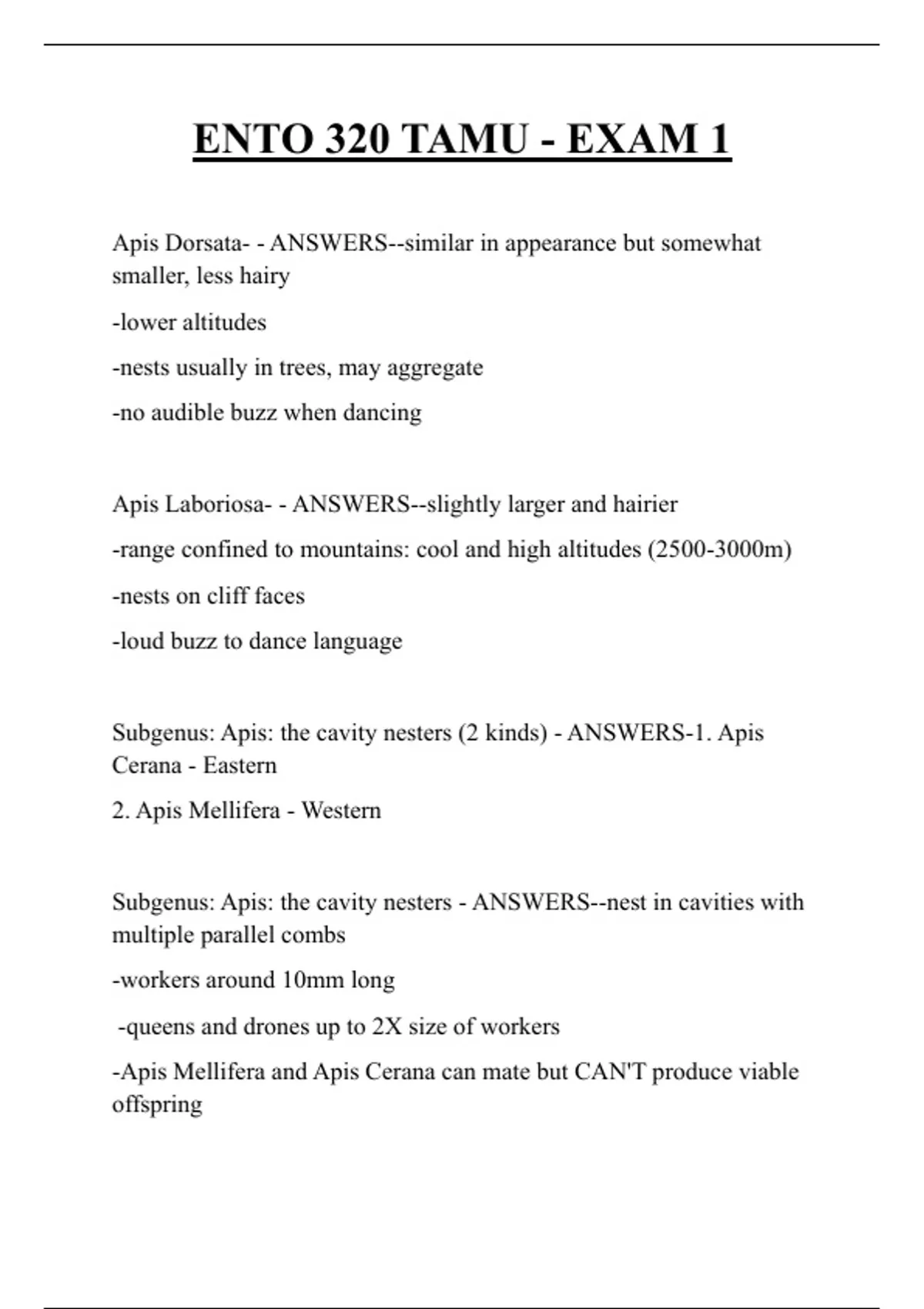 ENTO 320 TAMU - EXAM 1

Apis Dorsata- - ANSWERS--similar in appearance but somewhat smaller, less hairy

-lower altitudes

-nests usually in trees, may aggregate

-no audible buzz when dancing

Apis Laboriosa- - ANSWERS--slightly larger and hairier

-range confined to mountains: cool and high altitudes (2500-3000m)

-nests on cliff faces

-loud buzz to dance language

Subgenus: Apis: the cavity nesters (2 kinds) - ANSWERS-1. Apis Cerana - Eastern

2. Apis Mellifera - Western

Subgenus: Apis: the cavity nesters - ANSWERS--nest in cavities with multiple parallel combs

-workers around 10mm long

-queens and drones up to 2X size of workers

-Apis Mellifera and Apis Cerana can mate but CAN'T produce viable offspring